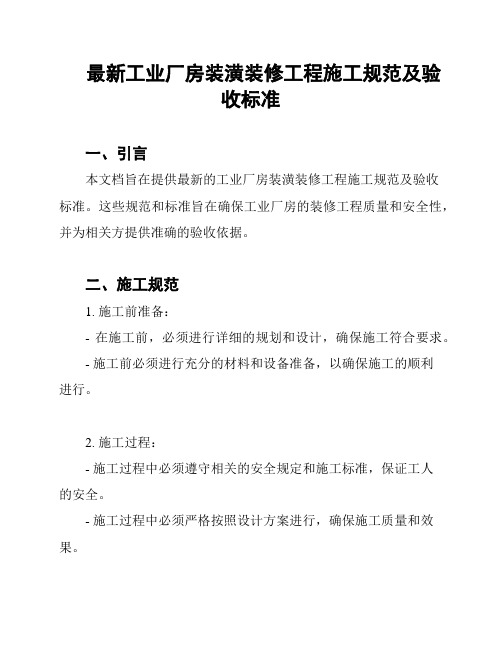 最新工业厂房装潢装修工程施工规范及验收标准

一、引言

本文档旨在提供最新的工业厂房装潢装修工程施工规范及验收标准。这些规范和标准旨在确保工业厂房的装修工程质量和安全性，并为相关方提供准确的验收依据。

二、施工规范

1. 施工前准备：

- 在施工前，必须进行详细的规划和设计，确保施工符合要求。

- 施工前必须进行充分的材料和设备准备，以确保施工的顺利进行。

2. 施工过程：

- 施工过程中必须遵守相关的安全规定和施工标准，保证工人的安全。

- 施工过程中必须严格按照设计方案进行，确保施工质量和效果。